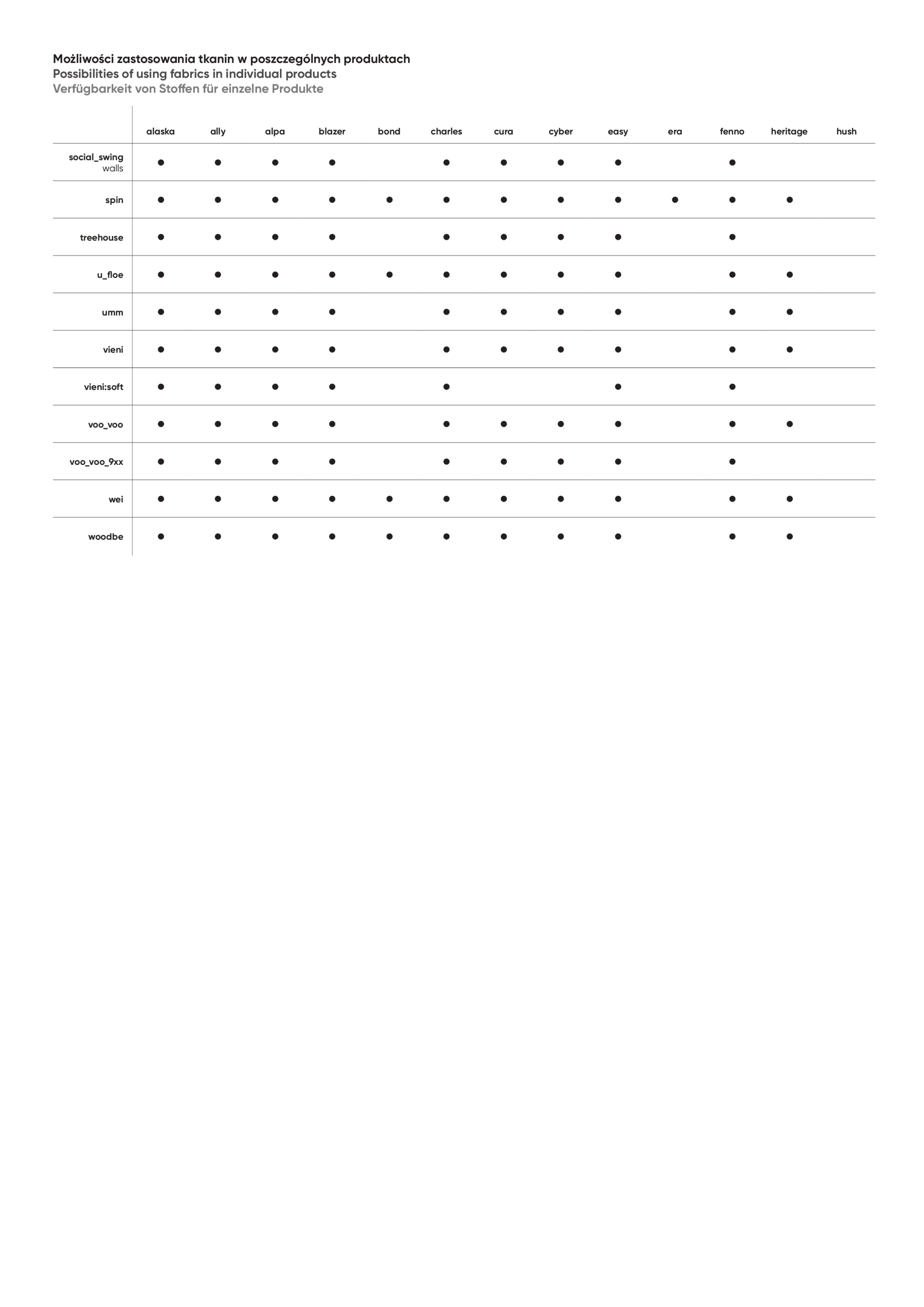 Możliwości zastosowania tkanin w poszczególnych produktach
Possibilities of using fabrics in individual products
Verfügbarkeit von Stoffen für einzelne Produkte

| | alaska | ally | alpa | blazer | bond | charles | cura | cyber | easy | era | fenno | heritage | hush |
|---|---|---|---|---|---|---|---|---|---|---|---|---|---|
| social_swing walls | ● | ● | ● | ● | | ● | ● | ● | ● | | ● | | |
| spin | ● | ● | ● | ● | ● | ● | ● | ● | ● | ● | ● | ● | |
| treehouse | ● | ● | ● | ● | | ● | ● | ● | ● | | ● | | |
| u_floe | ● | ● | ● | ● | ● | ● | ● | ● | ● | | ● | ● | |
| umm | ● | ● | ● | ● | | ● | ● | ● | ● | | ● | ● | |
| vieni | ● | ● | ● | ● | | ● | ● | ● | ● | | ● | ● | |
| vieni:soft | ● | ● | ● | ● | | ● | | | ● | | ● | | |
| voo_voo | ● | ● | ● | ● | | ● | ● | ● | ● | | ● | ● | |
| voo_voo_9xx | ● | ● | ● | ● | | ● | ● | ● | ● | | ● | | |
| wei | ● | ● | ● | ● | ● | ● | ● | ● | ● | | ● | ● | |
| woodbe | ● | ● | ● | ● | ● | ● | ● | ● | ● | | ● | ● | |